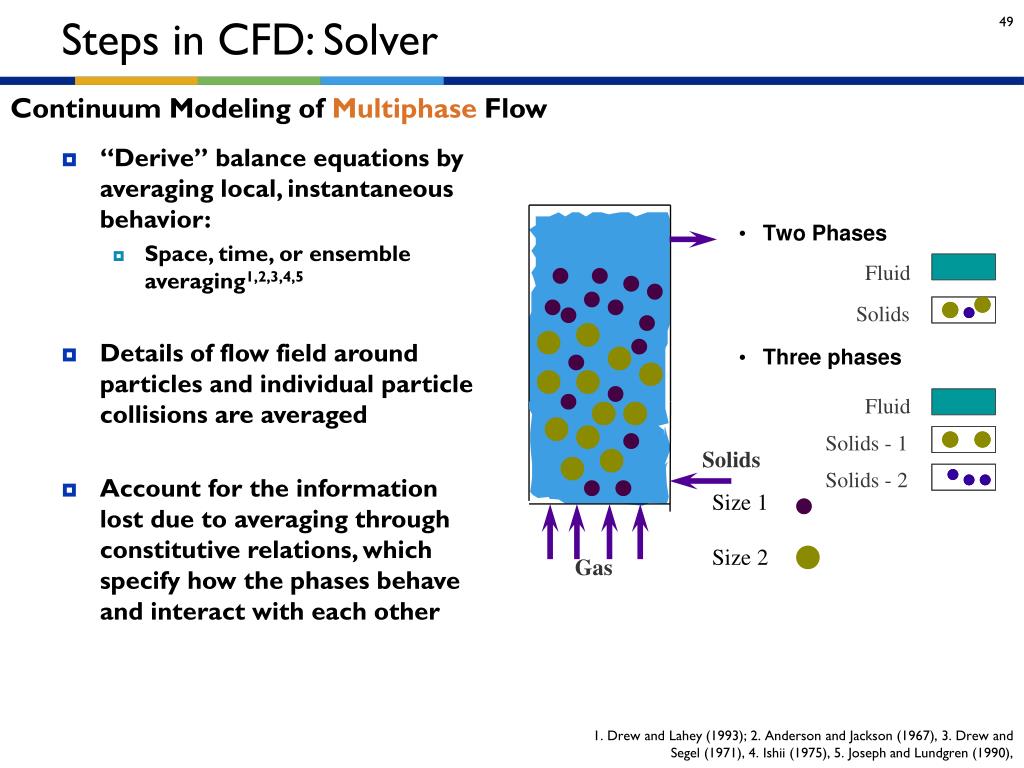 Steps in CFD: Solver

49

Continuum Modeling of Multiphase Flow

“Derive” balance equations by averaging local, instantaneous behavior:

Space, time, or ensemble averaging$^{1,2,3,4,5}$

Details of flow field around particles and individual particle collisions are averaged

Account for the information lost due to averaging through constitutive relations, which specify how the phases behave and interact with each other

Solids

Gas

Size 1

Size 2

• Two Phases

Fluid

Solids

• Three phases

Fluid

Solids - 1

Solids - 2

1. Drew and Lahey (1993); 2. Anderson and Jackson (1967), 3. Drew and Segel (1971), 4. Ishii (1975), 5. Joseph and Lundgren (1990),